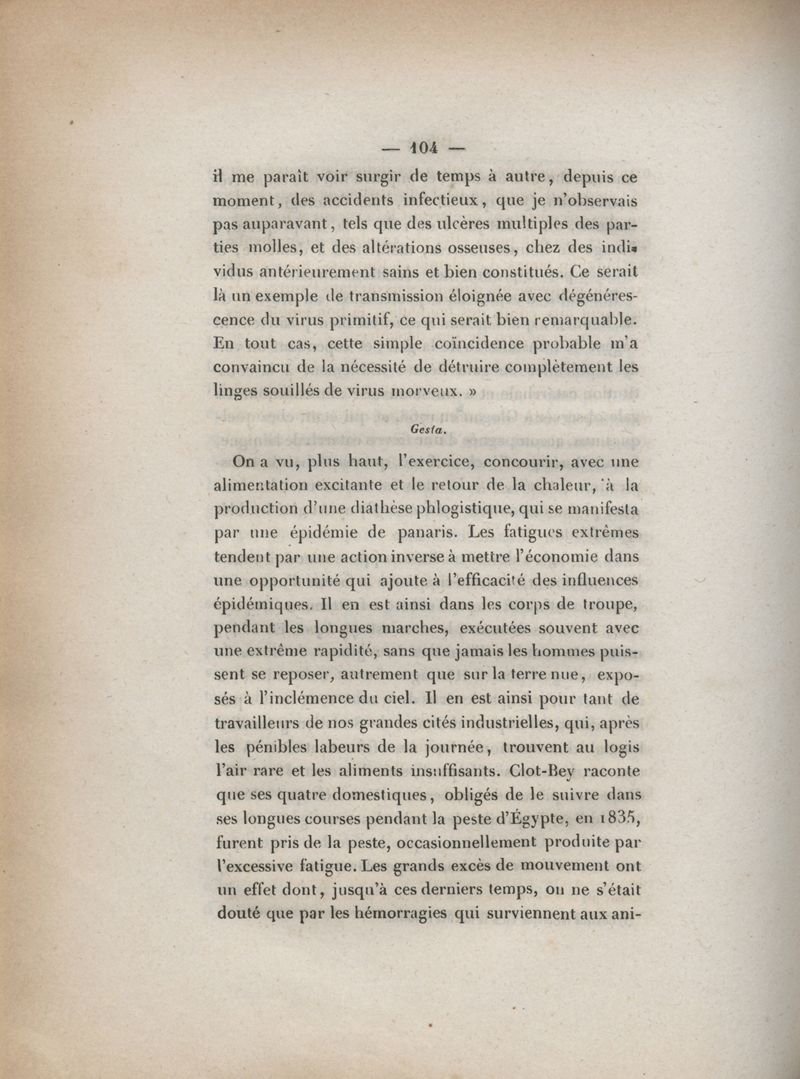 — 104 —

il me paraît voir surgir de temps à autre, depuis ce moment, des accidents infectieux, que je n'observais pas auparavant, tels que des ulcères multiples des parties molles, et des altérations osseuses, chez des individus antérieurement sains et bien constitués. Ce serait là un exemple de transmission éloignée avec dégénérescence du virus primitif, ce qui serait bien remarquable. En tout cas, cette simple coïncidence probable m'a convaincu de la nécessité de détruire complètement les linges souillés de virus morveux. »

Gesta.

On a vu, plus haut, l'exercice, concourir, avec une alimentation excitante et le retour de la chaleur, à la production d'une diathèse phlogistique, qui se manifesta par une épidémie de panaris. Les fatigues extrêmes tendent par une action inverse à mettre l'économie dans une opportunité qui ajoute à l'efficacité des influences épidémiques. Il en est ainsi dans les corps de troupe, pendant les longues marches, exécutées souvent avec une extrême rapidité, sans que jamais les hommes puissent se reposer, autrement que sur la terre nue, exposés à l'inclémence du ciel. Il en est ainsi pour tant de travailleurs de nos grandes cités industrielles, qui, après les pénibles labeurs de la journée, trouvent au logis l'air rare et les aliments insuffisants. Clot-Bey raconte que ses quatre domestiques, obligés de le suivre dans ses longues courses pendant la peste d'Égypte, en 1835, furent pris de la peste, occasionnellement produite par l'excessive fatigue. Les grands excès de mouvement ont un effet dont, jusqu'à ces derniers temps, on ne s'était douté que par les hémorragies qui surviennent aux ani-